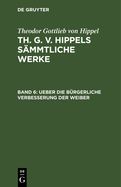 DE GRUYTER

Theodor Gottlieb von Hippel

TH. G. V. HIPPELS SÄMMTLICHE WERKE

BAND 6: UEBER DIE BÜRGERLICHE VERBESSERUNG DER WEIBER

DE G